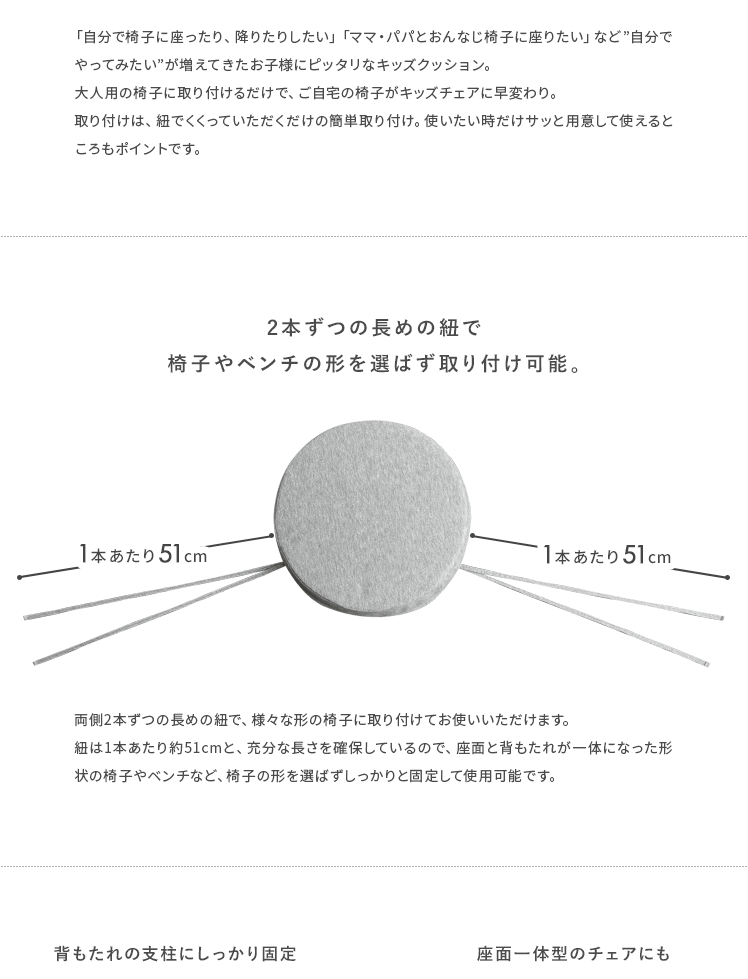 「自分で椅子に座ったり、降りたりしたい」「ママ・パパとおんなじ椅子に座りたい」など”自分でやってみたい”が増えてきたお子様にピッタリなキッズクッション。
大人用の椅子に取り付けるだけで、ご自宅の椅子がキッズチェアに早変わり。
取り付けは、紐でくくっていただくだけの簡単取り付け。使いたい時だけサッと用意して使えるところもポイントです。

2本ずつの長めの紐で
椅子やベンチの形を選ばず取り付け可能。

1本あたり51cm

1本あたり51cm

両側2本ずつの長めの紐で、様々な形の椅子に取り付けてお使いいただけます。
紐は1本あたり約51cmと、充分な長さを確保しているので、座面と背もたれが一体になった形状の椅子やベンチなど、椅子の形を選ばずしっかりと固定して使用可能です。

背もたれの支柱にしっかり固定

座面一体型のチェアにも